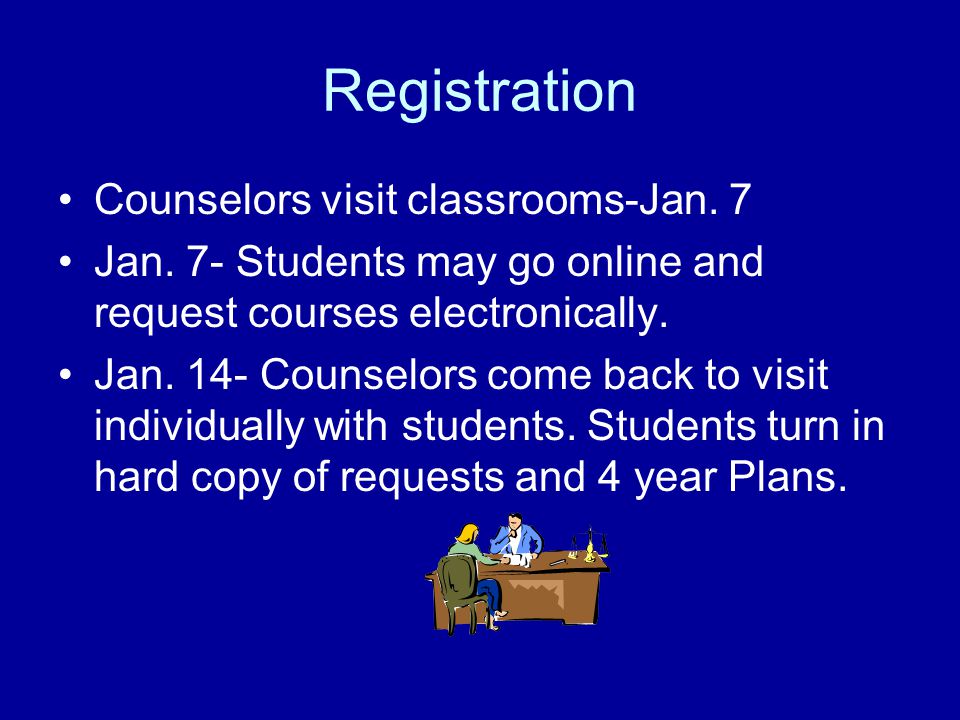 Registration

• Counselors visit classrooms-Jan. 7
• Jan. 7- Students may go online and request courses electronically.
• Jan. 14- Counselors come back to visit individually with students. Students turn in hard copy of requests and 4 year Plans.